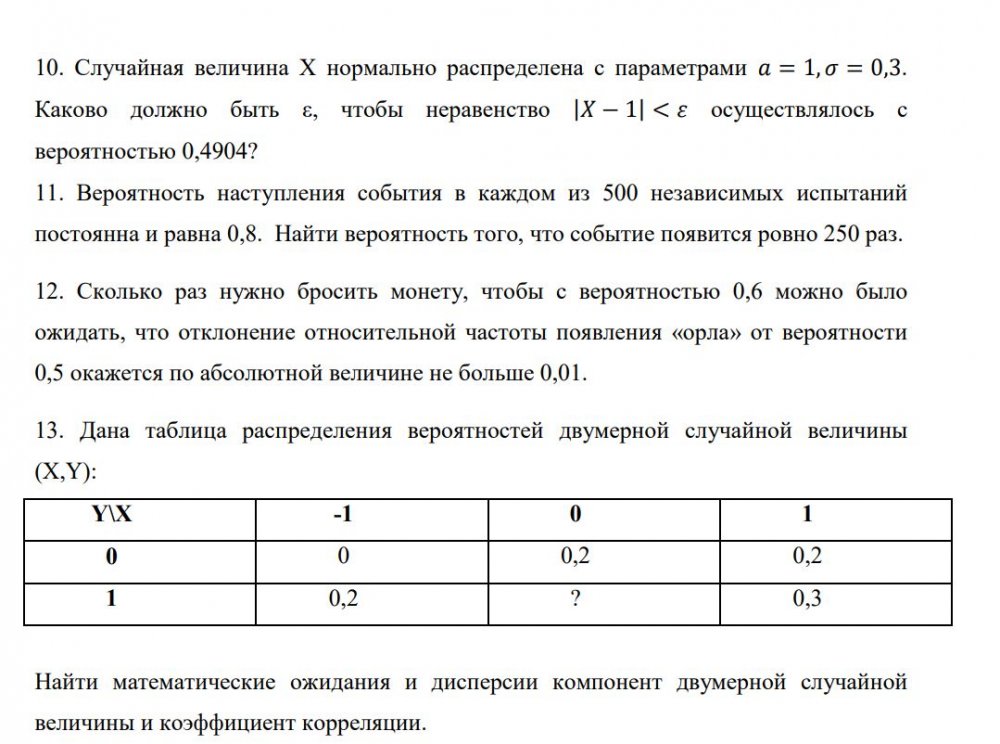 10. Случайная величина X нормально распределена с параметрами $a = 1, \sigma = 0{,}3$. Каково должно быть ε, чтобы неравенство $|X - 1| < \varepsilon$ осуществлялось с вероятностью 0,4904?

11. Вероятность наступления события в каждом из 500 независимых испытаний постоянна и равна 0,8. Найти вероятность того, что событие появится ровно 250 раз.

12. Сколько раз нужно бросить монету, чтобы с вероятностью 0,6 можно было ожидать, что отклонение относительной частоты появления «орла» от вероятности 0,5 окажется по абсолютной величине не больше 0,01.

13. Дана таблица распределения вероятностей двумерной случайной величины (X,Y):

| Y\X | -1 | 0 | 1 |
|---|---|---|---|
| 0 | 0 | 0,2 | 0,2 |
| 1 | 0,2 | ? | 0,3 |

Найти математические ожидания и дисперсии компонент двумерной случайной величины и коэффициент корреляции.